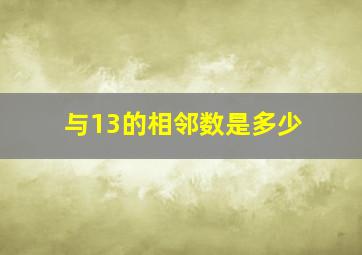 与13的相邻数是多少